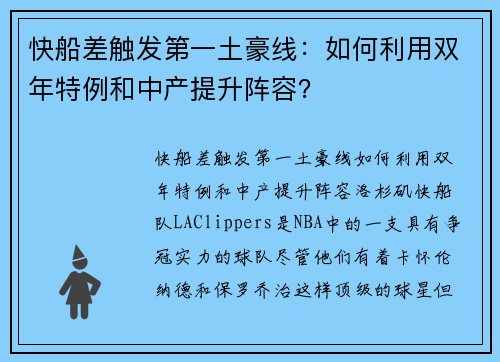 快船差触发第一土豪线：如何利用双年特例和中产提升阵容？

快船差触发第一土豪线如何利用双年特例和中产提升阵容洛杉矶快船队LAClippers是NBA中的一支具有争冠实力的球队尽管他们有着卡怀伦纳德和保罗乔治这样顶级的球星但